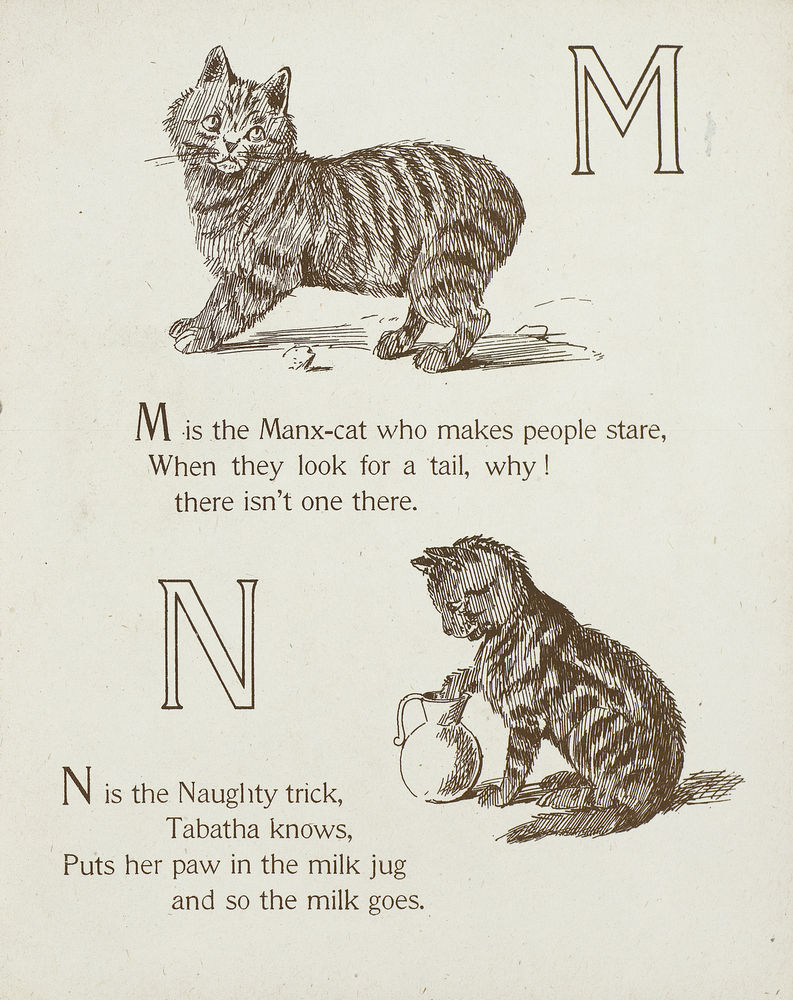 M

M is the Manx-cat who makes people stare,
When they look for a tail, why!
there isn't one there.

N

N is the Naughty trick,
Tabatha knows,
Puts her paw in the milk jug
and so the milk goes.